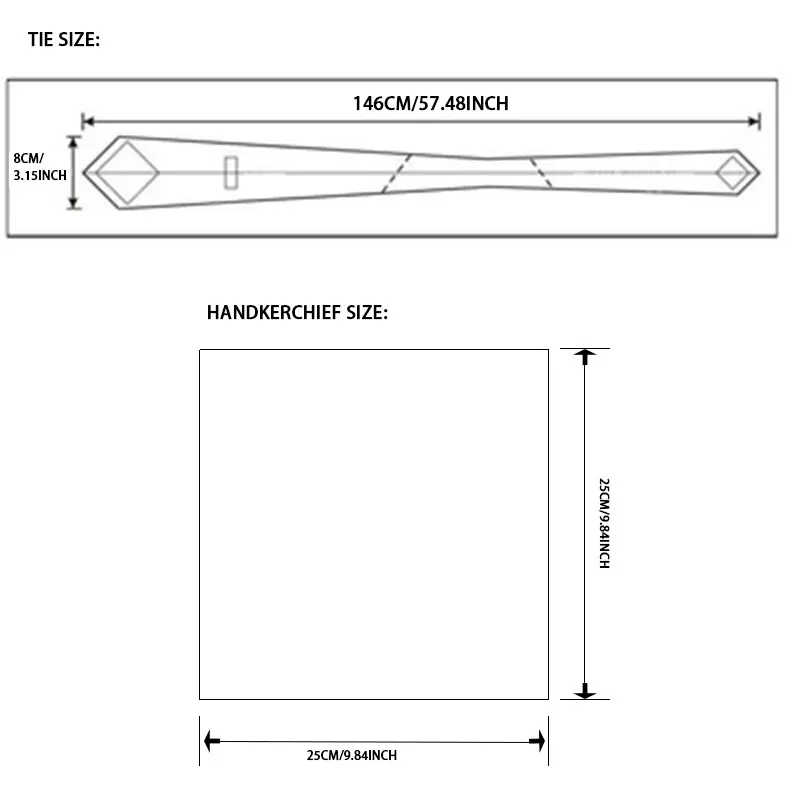 TIE SIZE:

146CM/57.48INCH

8CM/
3.15INCH

HANDKERCHIEF SIZE:

25CM/9.84INCH

25CM/9.84INCH